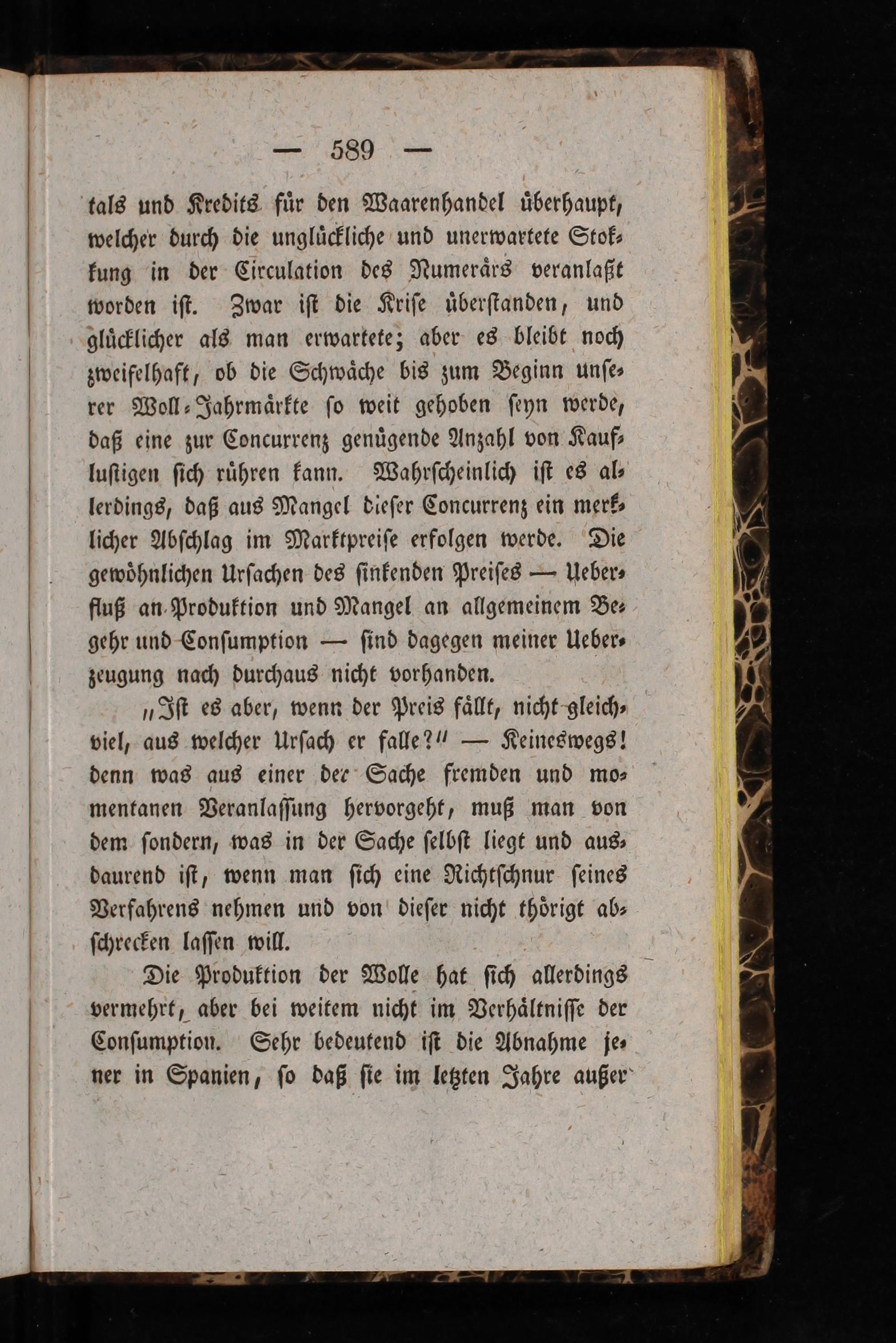 — 589 —

tals und Kredits für den Waarenhandel überhaupt, welcher durch die unglückliche und unerwartete Stokkung in der Circulation des Numerärs veranlaßt worden ist. Zwar ist die Krise überstanden, und glücklicher als man erwartete; aber es bleibt noch zweifelhaft, ob die Schwäche bis zum Beginn unserer Woll-Jahrmärkte so weit gehoben seyn werde, daß eine zur Concurrenz genügende Anzahl von Kauflustigen sich rühren kann. Wahrscheinlich ist es allerdings, daß aus Mangel dieser Concurrenz ein merklicher Abschlag im Marktpreise erfolgen werde. Die gewöhnlichen Ursachen des sinkenden Preises — Ueberfluß an Produktion und Mangel an allgemeinem Begehr und Consumption — sind dagegen meiner Ueberzeugung nach durchaus nicht vorhanden.

„Ist es aber, wenn der Preis fällt, nicht gleichviel, aus welcher Ursach er falle?“ — Keineswegs! denn was aus einer der Sache fremden und momentanen Veranlassung hervorgeht, muß man von dem sondern, was in der Sache selbst liegt und ausdaurend ist, wenn man sich eine Richtschnur seines Verfahrens nehmen und von dieser nicht thörigt abschrecken lassen will.

Die Produktion der Wolle hat sich allerdings vermehrt, aber bei weitem nicht im Verhältnisse der Consumption. Sehr bedeutend ist die Abnahme jener in Spanien, so daß sie im letzten Jahre außer